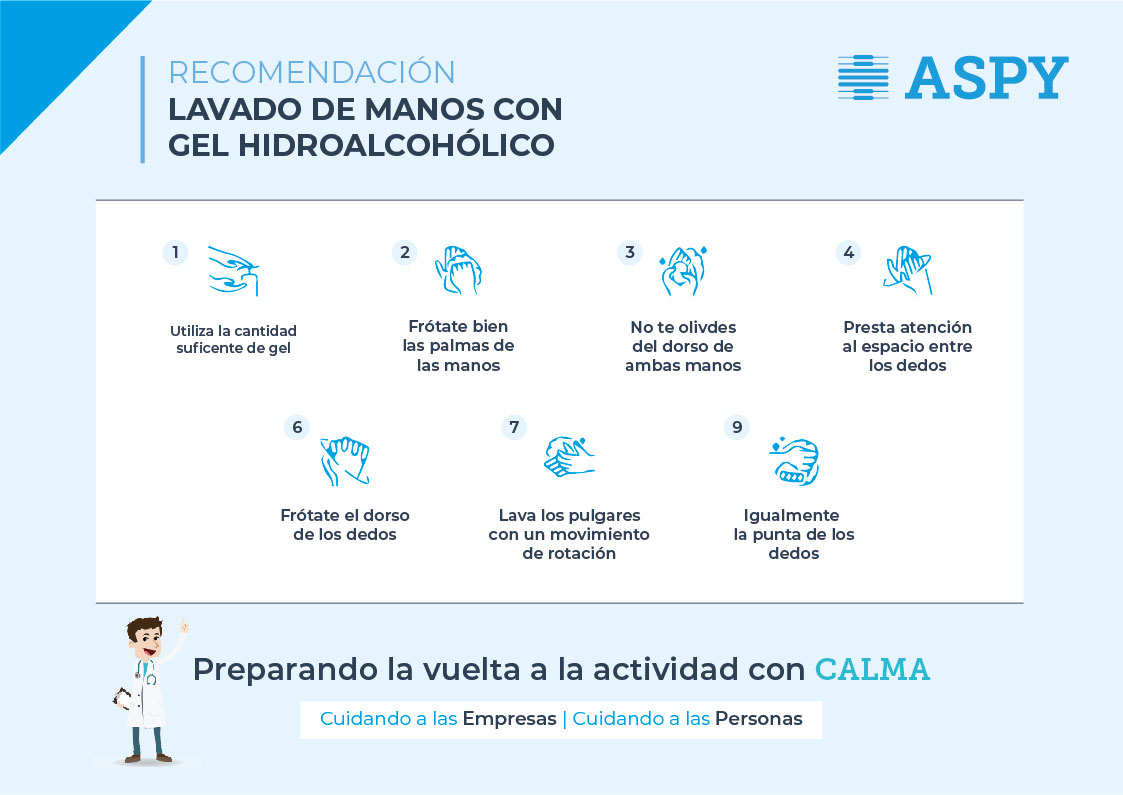 RECOMENDACIÓN
LAVADO DE MANOS CON GEL HIDROALCOHÓLICO

ASPY

1
Utiliza la cantidad suficente de gel

2
Frótate bien las palmas de las manos

3
No te olivdes del dorso de ambas manos

4
Presta atención al espacio entre los dedos

6
Frótate el dorso de los dedos

7
Lava los pulgares con un movimiento de rotación

9
Igualmente la punta de los dedos

Preparando la vuelta a la actividad con CALMA

Cuidando a las Empresas | Cuidando a las Personas